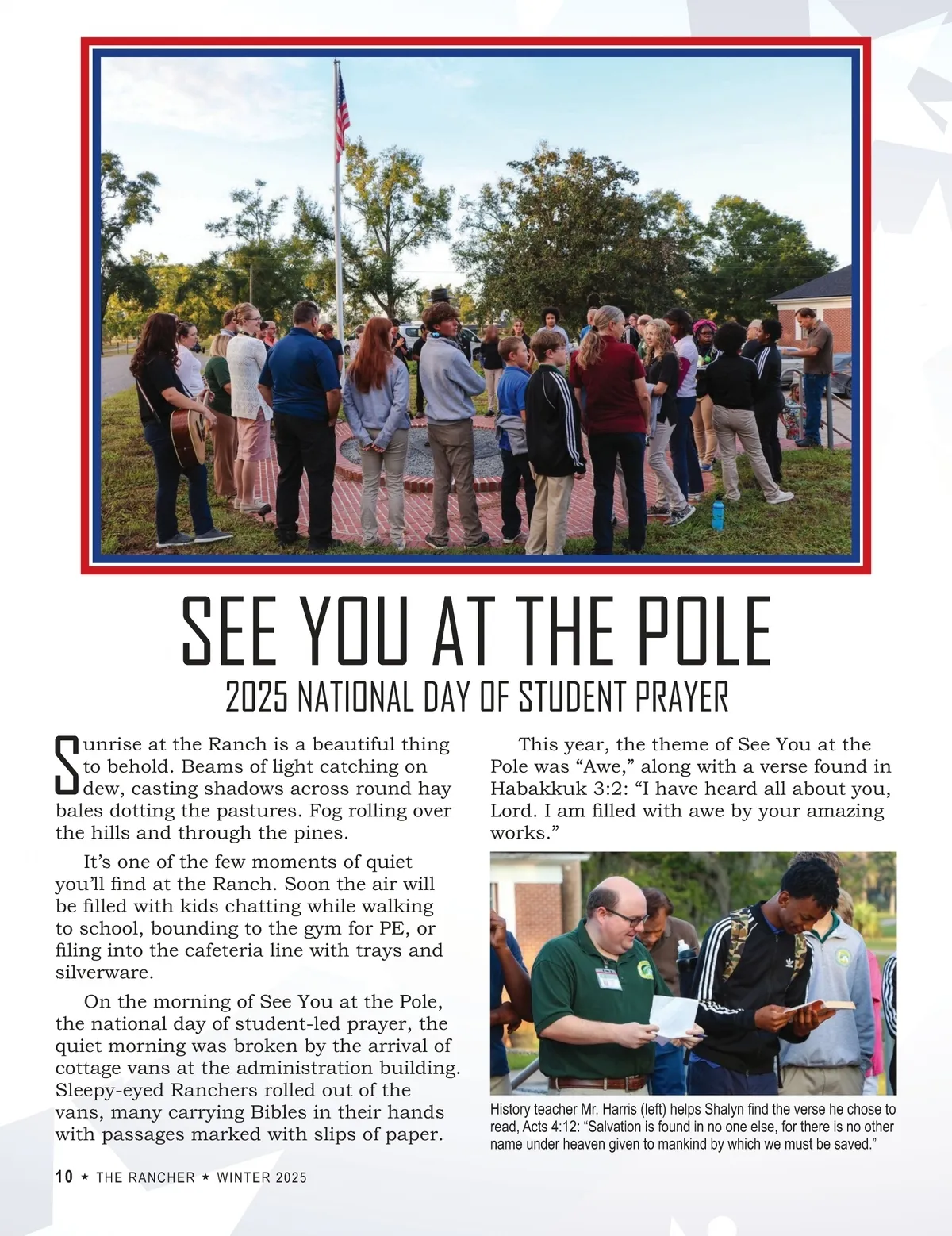 SEE YOU AT THE POLE
2025 NATIONAL DAY OF STUDENT PRAYER

Sunrise at the Ranch is a beautiful thing to behold. Beams of light catching on dew, casting shadows across round hay bales dotting the pastures. Fog rolling over the hills and through the pines.

It's one of the few moments of quiet you'll find at the Ranch. Soon the air will be filled with kids chatting while walking to school, bounding to the gym for PE, or filing into the cafeteria line with trays and silverware.

On the morning of See You at the Pole, the national day of student-led prayer, the quiet morning was broken by the arrival of cottage vans at the administration building. Sleepy-eyed Ranchers rolled out of the vans, many carrying Bibles in their hands with passages marked with slips of paper.

This year, the theme of See You at the Pole was "Awe," along with a verse found in Habakkuk 3:2: "I have heard all about you, Lord. I am filled with awe by your amazing works."

History teacher Mr. Harris (left) helps Shalyn find the verse he chose to read, Acts 4:12: "Salvation is found in no one else, for there is no other name under heaven given to mankind by which we must be saved."

10 ★ THE RANCHER ★ WINTER 2025